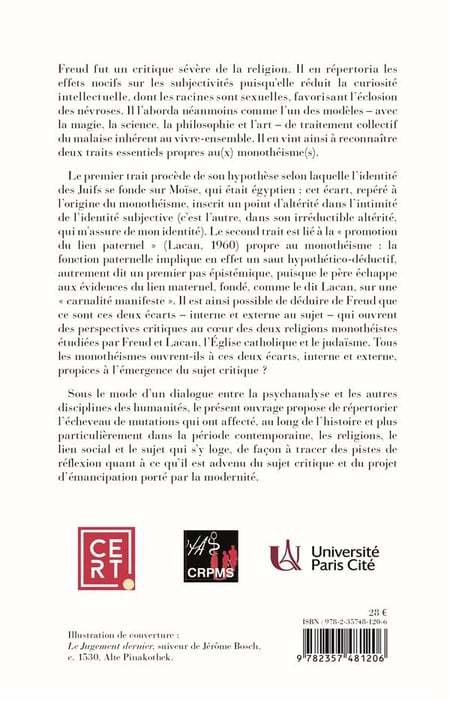 Freud fut un critique sévère de la religion. Il en répertoria les effets nocifs sur les subjectivités puisqu'elle réduit la curiosité intellectuelle, dont les racines sont sexuelles, favorisant l'éclosion des névroses. Il l'aborda néanmoins comme l'un des modèles – avec la magie, la science, la philosophie et l'art – de traitement collectif du malaise inhérent au vivre-ensemble. Il en vint ainsi à reconnaître deux traits essentiels propres au(x) monothéisme(s).

Le premier trait procède de son hypothèse selon laquelle l'identité des Juifs se fonde sur Moïse, qui était égyptien : cet écart, repéré à l'origine du monothéisme, inscrit un point d'altérité dans l'intimité de l'identité subjective (c'est l'autre, dans son irréductible altérité, qui m'assure de mon identité). Le second trait est lié à la « promotion du lien paternel » (Lacan, 1960) propre au monothéisme : la fonction paternelle implique en effet un saut hypothético-déductif, autrement dit un premier pas épistémique, puisque le père échappe aux évidences du lien maternel, fondé, comme le dit Lacan, sur une « carnalité manifeste ». Il est ainsi possible de déduire de Freud que ce sont ces deux écarts – interne et externe au sujet – qui ouvrent des perspectives critiques au cœur des deux religions monothéistes étudiées par Freud et Lacan, l'Église catholique et le judaïsme. Tous les monothéismes ouvrent-ils à ces deux écarts, interne et externe, propices à l'émergence du sujet critique ?

Sous le mode d'un dialogue entre la psychanalyse et les autres disciplines des humanités, le présent ouvrage propose de répertorier l'écheveau de mutations qui ont affecté, au long de l'histoire et plus particulièrement dans la période contemporaine, les religions, le lien social et le sujet qui s'y loge, de façon à tracer des pistes de réflexion quant à ce qu'il est advenu du sujet critique et du projet d'émancipation porté par la modernité.

CERT

CRPMS

Université Paris Cité

28 €

ISBN : 978-2-35748-120-6

Illustration de couverture :
Le Jugement dernier, suiveur de Jérôme Bosch, c. 1530, Alte Pinakothek.

9 782357 481206